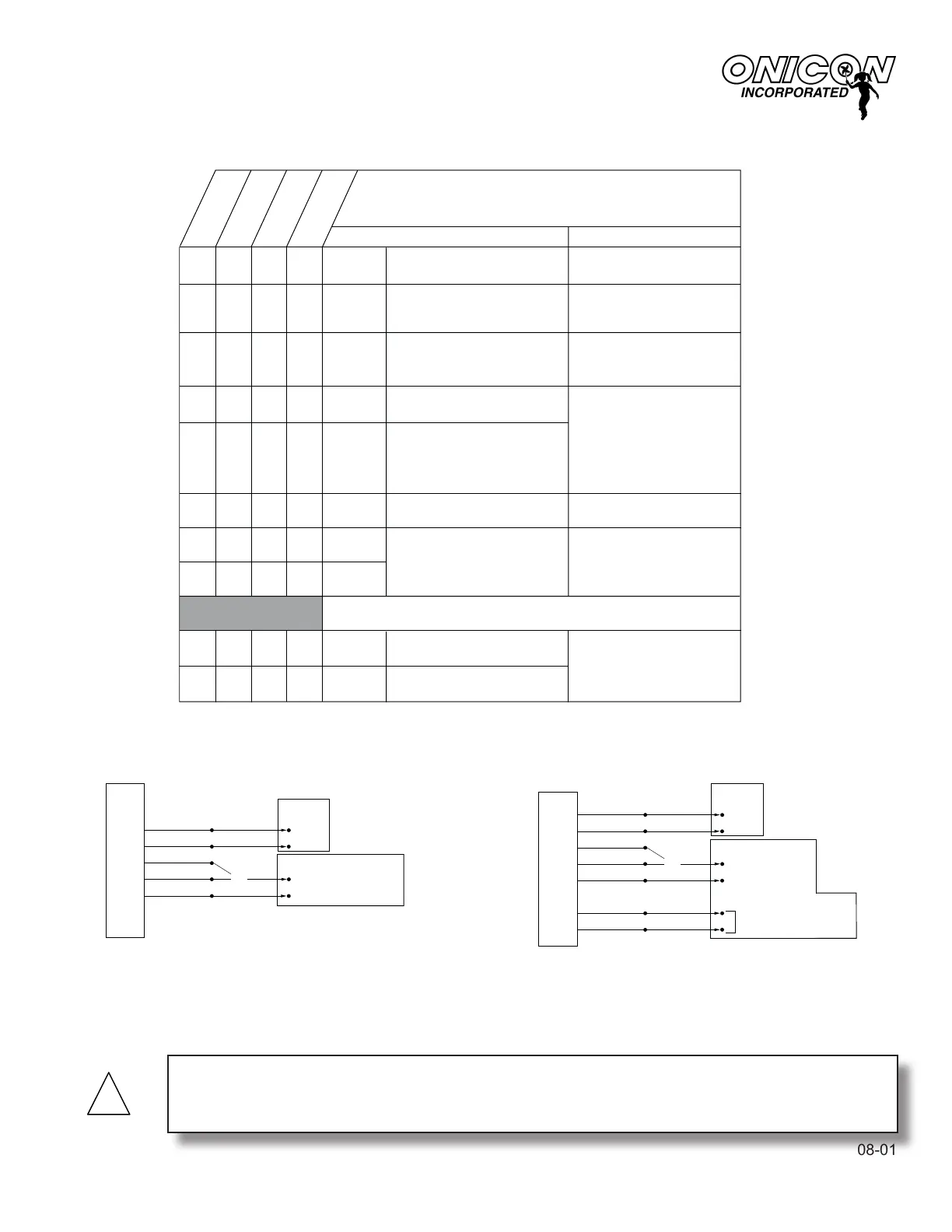 ONICON
INCORPORATED

08-01